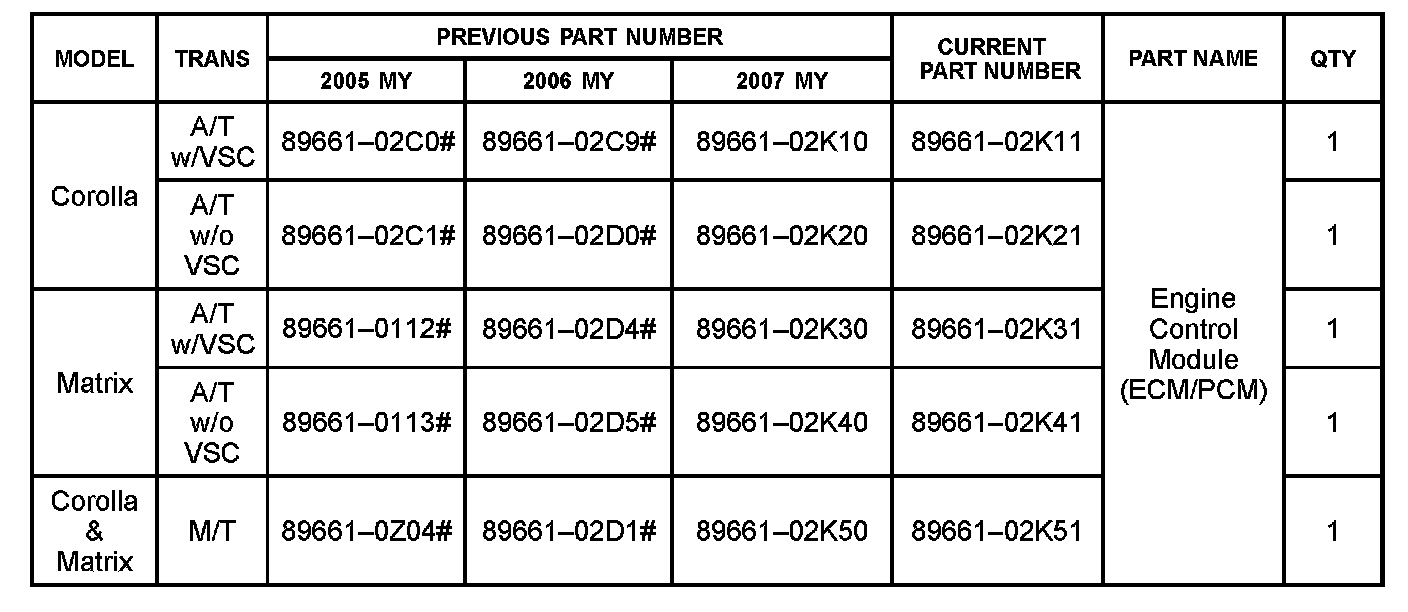 | MODEL | TRANS | PREVIOUS PART NUMBER 2005 MY | PREVIOUS PART NUMBER 2006 MY | PREVIOUS PART NUMBER 2007 MY | CURRENT PART NUMBER | PART NAME | QTY |
|---|---|---|---|---|---|---|---|
| Corolla | A/T w/VSC | 89661–02C0# | 89661–02C9# | 89661–02K10 | 89661–02K11 | Engine Control Module (ECM/PCM) | 1 |
| Corolla | A/T w/o VSC | 89661–02C1# | 89661–02D0# | 89661–02K20 | 89661–02K21 | Engine Control Module (ECM/PCM) | 1 |
| Matrix | A/T w/VSC | 89661–0112# | 89661–02D4# | 89661–02K30 | 89661–02K31 | Engine Control Module (ECM/PCM) | 1 |
| Matrix | A/T w/o VSC | 89661–0113# | 89661–02D5# | 89661–02K40 | 89661–02K41 | Engine Control Module (ECM/PCM) | 1 |
| Corolla & Matrix | M/T | 89661–0Z04# | 89661–02D1# | 89661–02K50 | 89661–02K51 | Engine Control Module (ECM/PCM) | 1 |